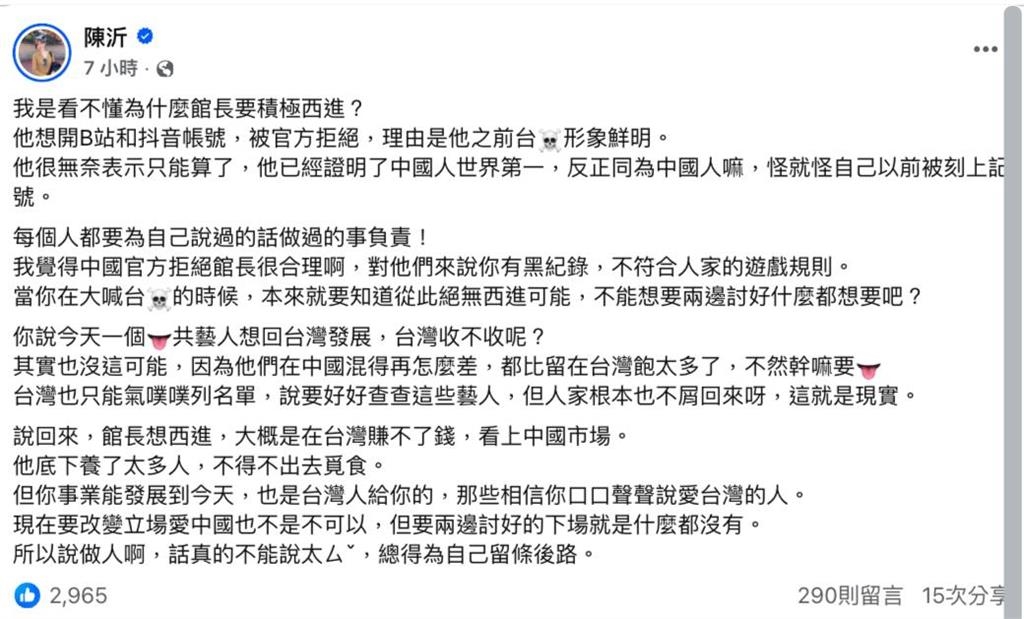 陳沂
7 小時 ·

我是看不懂為什麼館長要積極西進？
他想開B站和抖音帳號，被官方拒絕，理由是他之前台☠形象鮮明。
他很無奈表示只能算了，他已經證明了中國人世界第一，反正同為中國人嘛，怪就怪自己以前被刻上記號。

每個人都要為自己說過的話做過的事負責！
我覺得中國官方拒絕館長很合理啊，對他們來說你有黑紀錄，不符合人家的遊戲規則。
當你在大喊台☠的時候，本來就要知道從此絕無西進可能，不能想要兩邊討好什麼都想要吧？

你說今天一個👅共藝人想回台灣發展，台灣收不收呢？
其實也沒這可能，因為他們在中國混得再怎麼差，都比留在台灣飽太多了，不然幹嘛要👅
台灣也只能氣噗噗列名單，說要好好查查這些藝人，但人家根本也不屑回來呀，這就是現實。

說回來，館長想西進，大概是在台灣賺不了錢，看上中國市場。
他底下養了太多人，不得不出去覓食。
但你事業能發展到今天，也是台灣人給你的，那些相信你口口聲聲說愛台灣的人。
現在要改變立場愛中國也不是不可以，但要兩邊討好的下場就是什麼都沒有。
所以說做人啊，話真的不能說太ㄙˇ，總得為自己留條後路。

2,965
290則留言 15次分享